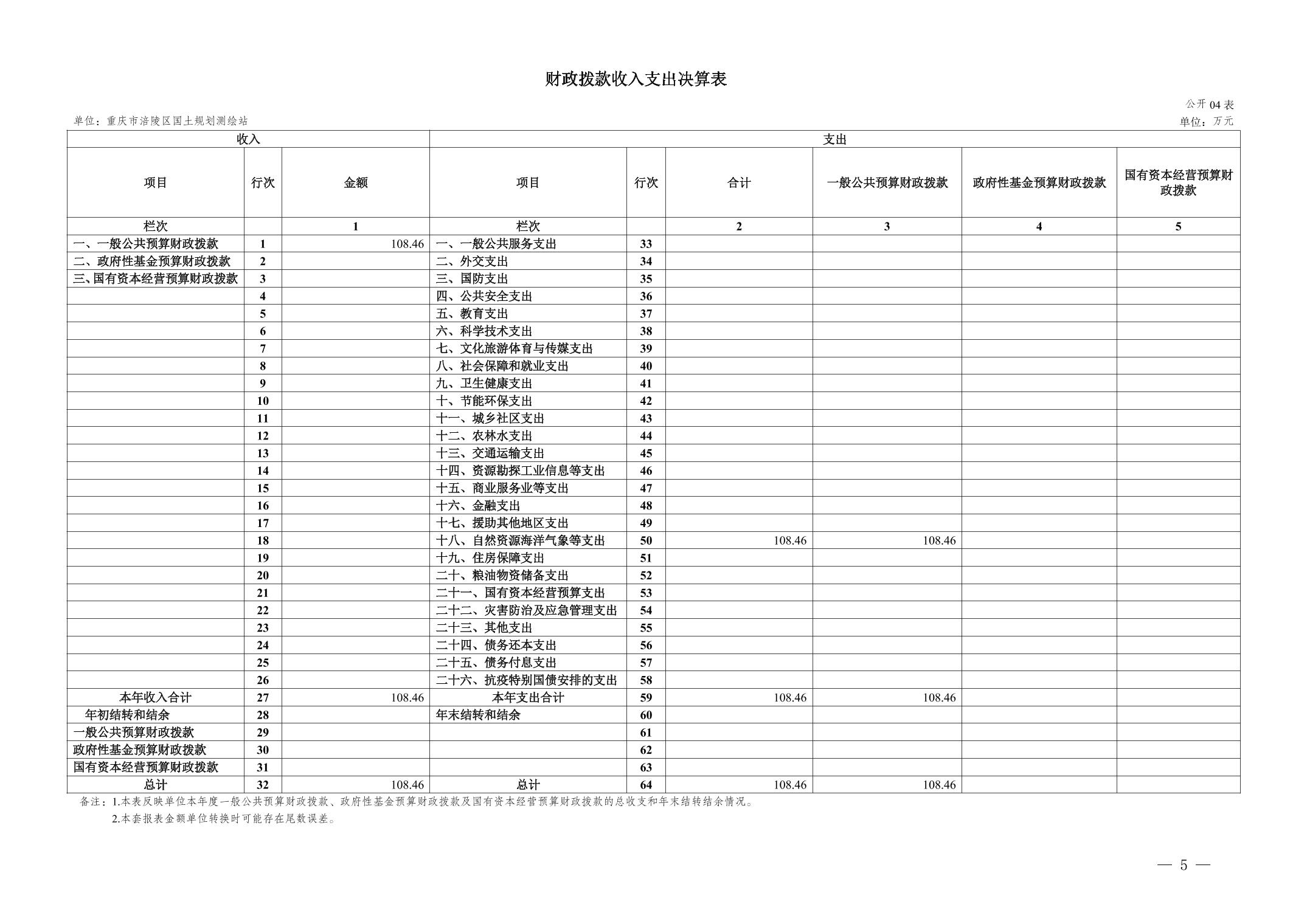 财政拨款收入支出决算表

公开04表

单位：重庆市涪陵区国土规划测绘站

单位：万元

| 收入 | | | 支出 | | | | | |
|---|---|---|---|---|---|---|---|---|
| 项目 | 行次 | 金额 | 项目 | 行次 | 合计 | 一般公共预算财政拨款 | 政府性基金预算财政拨款 | 国有资本经营预算财政拨款 |
| 栏次 | | 1 | 栏次 | | 2 | 3 | 4 | 5 |
| 一、一般公共预算财政拨款 | 1 | 108.46 | 一、一般公共服务支出 | 33 | | | | |
| 二、政府性基金预算财政拨款 | 2 | | 二、外交支出 | 34 | | | | |
| 三、国有资本经营预算财政拨款 | 3 | | 三、国防支出 | 35 | | | | |
| | 4 | | 四、公共安全支出 | 36 | | | | |
| | 5 | | 五、教育支出 | 37 | | | | |
| | 6 | | 六、科学技术支出 | 38 | | | | |
| | 7 | | 七、文化旅游体育与传媒支出 | 39 | | | | |
| | 8 | | 八、社会保障和就业支出 | 40 | | | | |
| | 9 | | 九、卫生健康支出 | 41 | | | | |
| | 10 | | 十、节能环保支出 | 42 | | | | |
| | 11 | | 十一、城乡社区支出 | 43 | | | | |
| | 12 | | 十二、农林水支出 | 44 | | | | |
| | 13 | | 十三、交通运输支出 | 45 | | | | |
| | 14 | | 十四、资源勘探工业信息等支出 | 46 | | | | |
| | 15 | | 十五、商业服务业等支出 | 47 | | | | |
| | 16 | | 十六、金融支出 | 48 | | | | |
| | 17 | | 十七、援助其他地区支出 | 49 | | | | |
| | 18 | | 十八、自然资源海洋气象等支出 | 50 | 108.46 | 108.46 | | |
| | 19 | | 十九、住房保障支出 | 51 | | | | |
| | 20 | | 二十、粮油物资储备支出 | 52 | | | | |
| | 21 | | 二十一、国有资本经营预算支出 | 53 | | | | |
| | 22 | | 二十二、灾害防治及应急管理支出 | 54 | | | | |
| | 23 | | 二十三、其他支出 | 55 | | | | |
| | 24 | | 二十四、债务还本支出 | 56 | | | | |
| | 25 | | 二十五、债务付息支出 | 57 | | | | |
| | 26 | | 二十六、抗疫特别国债安排的支出 | 58 | | | | |
| 本年收入合计 | 27 | 108.46 | 本年支出合计 | 59 | 108.46 | 108.46 | | |
| 年初结转和结余 | 28 | | 年末结转和结余 | 60 | | | | |
| 一般公共预算财政拨款 | 29 | | | 61 | | | | |
| 政府性基金预算财政拨款 | 30 | | | 62 | | | | |
| 国有资本经营预算财政拨款 | 31 | | | 63 | | | | |
| 总计 | 32 | 108.46 | 总计 | 64 | 108.46 | 108.46 | | |

备注：1.本表反映单位本年度一般公共预算财政拨款、政府性基金预算财政拨款及国有资本经营预算财政拨款的总收支和年末结转结余情况。
2.本套报表金额单位转换时可能存在尾数误差。

— 5 —